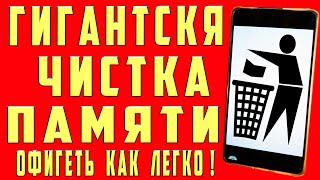 ГИГАНТСКЯ ЧИСТКА ПАМЯТИ
ОФИГЕТЬ КАК ЛЕГКО !